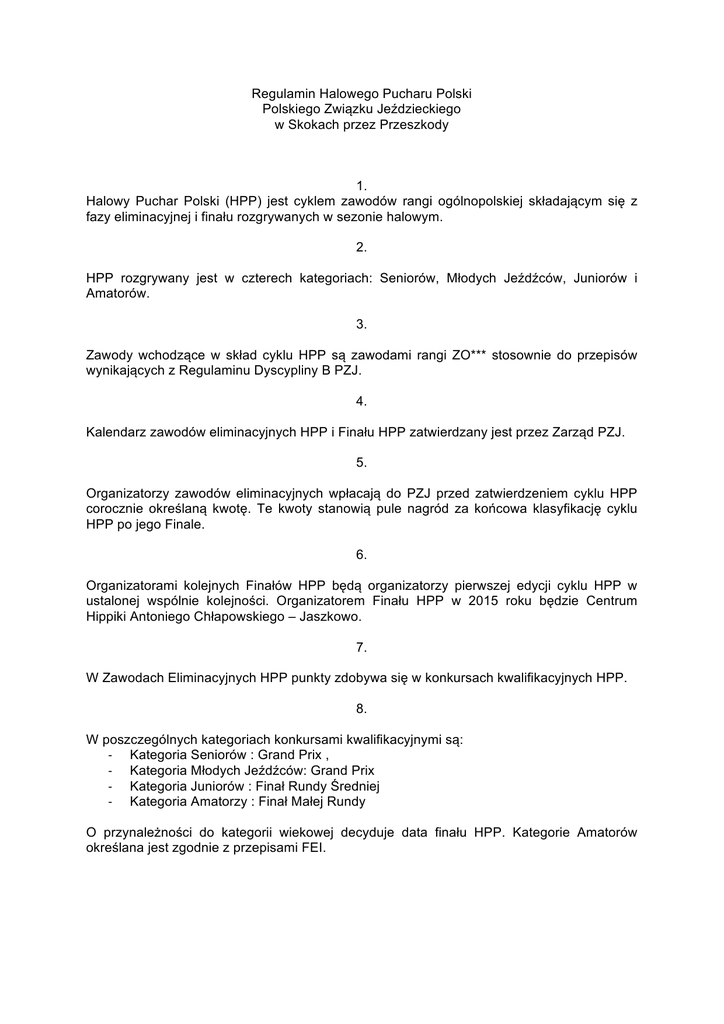 Regulamin Halowego Pucharu Polski
Polskiego Związku Jeździeckiego
w Skokach przez Przeszkody

1.
Halowy Puchar Polski (HPP) jest cyklem zawodów rangi ogólnopolskiej składającym się z fazy eliminacyjnej i finału rozgrywanych w sezonie halowym.

2.

HPP rozgrywany jest w czterech kategoriach: Seniorów, Młodych Jeźdźców, Juniorów i Amatorów.

3.

Zawody wchodzące w skład cyklu HPP są zawodami rangi ZO*** stosownie do przepisów wynikających z Regulaminu Dyscypliny B PZJ.

4.

Kalendarz zawodów eliminacyjnych HPP i Finału HPP zatwierdzany jest przez Zarząd PZJ.

5.

Organizatorzy zawodów eliminacyjnych wpłacają do PZJ przed zatwierdzeniem cyklu HPP corocznie określaną kwotę. Te kwoty stanowią pule nagród za końcowa klasyfikację cyklu HPP po jego Finale.

6.

Organizatorami kolejnych Finałów HPP będą organizatorzy pierwszej edycji cyklu HPP w ustalonej wspólnie kolejności. Organizatorem Finału HPP w 2015 roku będzie Centrum Hippiki Antoniego Chłapowskiego – Jaszkowo.

7.

W Zawodach Eliminacyjnych HPP punkty zdobywa się w konkursach kwalifikacyjnych HPP.

8.

W poszczególnych kategoriach konkursami kwalifikacyjnymi są:
- Kategoria Seniorów : Grand Prix ,
- Kategoria Młodych Jeźdźców: Grand Prix
- Kategoria Juniorów : Finał Rundy Średniej
- Kategoria Amatorzy : Finał Małej Rundy

O przynależności do kategorii wiekowej decyduje data finału HPP. Kategorie Amatorów określana jest zgodnie z przepisami FEI.